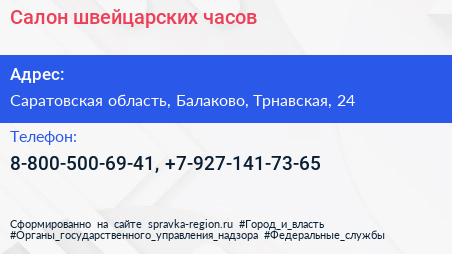 Салон швейцарских часов

Адрес:

Саратовская область, Балаково, Трнавская, 24

Телефон:

8-800-500-69-41, +7-927-141-73-65

Сформированно на сайте spravka-region.ru #Город_и_власть #Органы_государственного_управления_надзора #Федеральные_службы